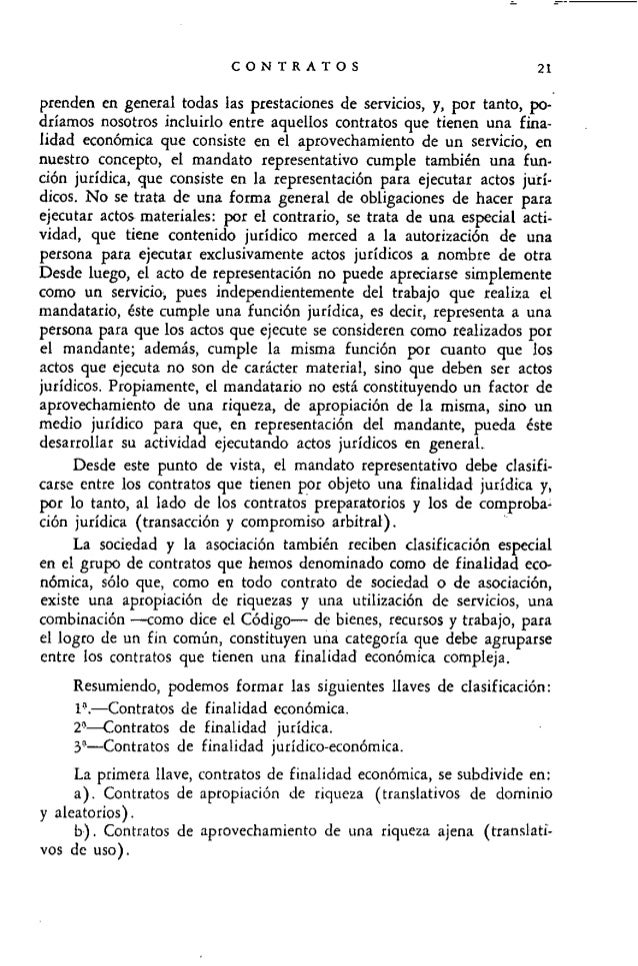 CONTRATOS 21

prenden en general todas las prestaciones de servicios, y, por tanto, podríamos nosotros incluirlo entre aquellos contratos que tienen una finalidad económica que consiste en el aprovechamiento de un servicio, en nuestro concepto, el mandato representativo cumple también una función jurídica, que consiste en la representación para ejecutar actos jurídicos. No se trata de una forma general de obligaciones de hacer para ejecutar actos materiales: por el contrario, se trata de una especial actividad, que tiene contenido jurídico merced a la autorización de una persona para ejecutar exclusivamente actos jurídicos a nombre de otra Desde luego, el acto de representación no puede apreciarse simplemente como un servicio, pues independientemente del trabajo que realiza el mandatario, éste cumple una función jurídica, es decir, representa a una persona para que los actos que ejecute se consideren como realizados por el mandante; además, cumple la misma función por cuanto que los actos que ejecuta no son de carácter material, sino que deben ser actos jurídicos. Propiamente, el mandatario no está constituyendo un factor de aprovechamiento de una riqueza, de apropiación de la misma, sino un medio jurídico para que, en representación del mandante, pueda éste desarrollar su actividad ejecutando actos jurídicos en general.

Desde este punto de vista, el mandato representativo debe clasificarse entre los contratos que tienen por objeto una finalidad jurídica y, por lo tanto, al lado de los contratos preparatorios y los de comprobación jurídica (transacción y compromiso arbitral).

La sociedad y la asociación también reciben clasificación especial en el grupo de contratos que hemos denominado como de finalidad económica, sólo que, como en todo contrato de sociedad o de asociación, existe una apropiación de riquezas y una utilización de servicios, una combinación —como dice el Código— de bienes, recursos y trabajo, para el logro de un fin común, constituyen una categoría que debe agruparse entre los contratos que tienen una finalidad económica compleja.

Resumiendo, podemos formar las siguientes llaves de clasificación:
1ª.—Contratos de finalidad económica.
2ª—Contratos de finalidad jurídica.
3ª—Contratos de finalidad jurídico-económica.

La primera llave, contratos de finalidad económica, se subdivide en:
a). Contratos de apropiación de riqueza (translativos de dominio y aleatorios).
b). Contratos de aprovechamiento de una riqueza ajena (translativos de uso).